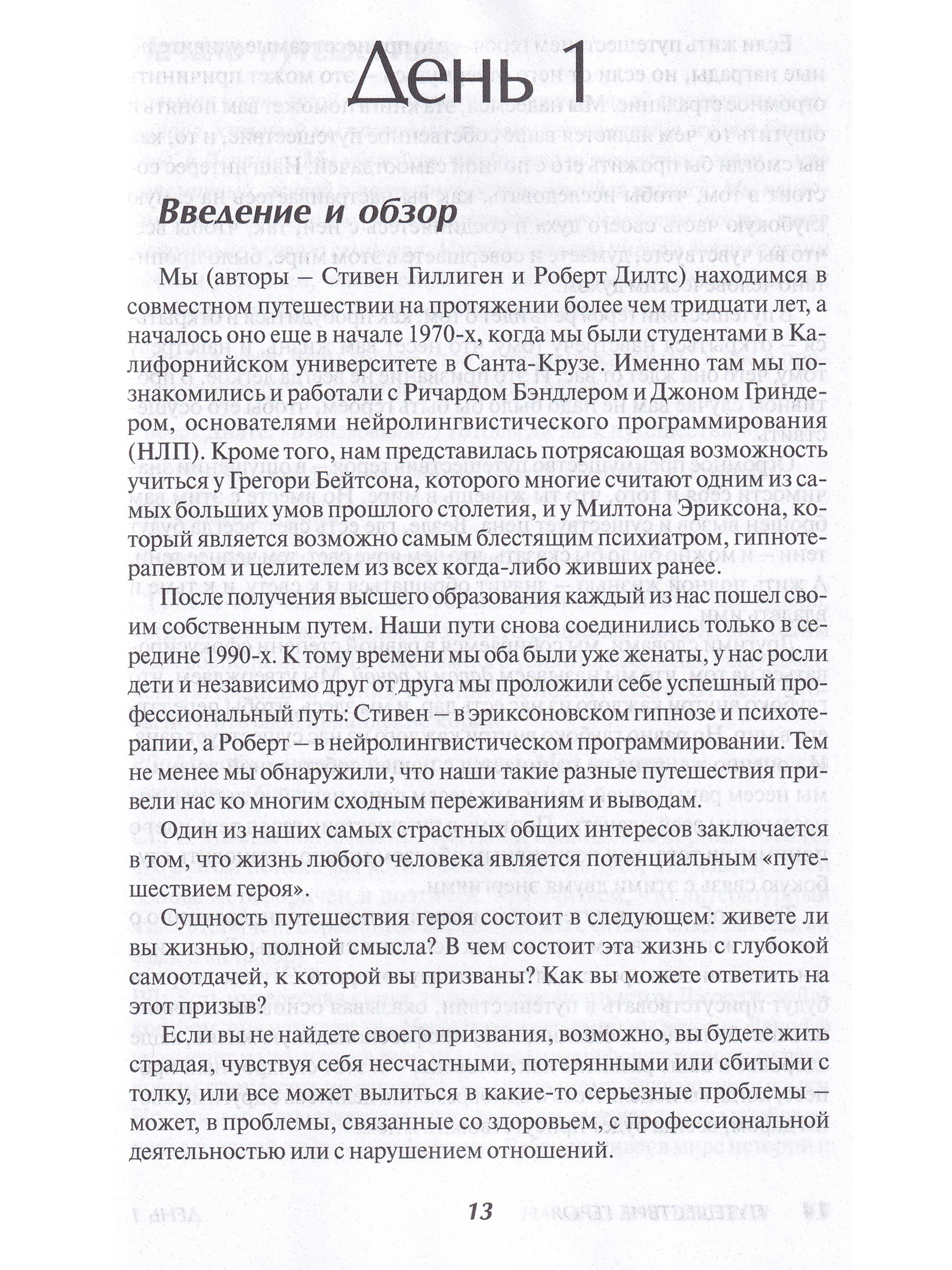 День 1

Введение и обзор

Мы (авторы – Стивен Гиллиген и Роберт Дилтс) находимся в совместном путешествии на протяжении более чем тридцати лет, а началось оно еще в начале 1970-х, когда мы были студентами в Калифорнийском университете в Санта-Крузе. Именно там мы познакомились и работали с Ричардом Бэндлером и Джоном Гриндером, основателями нейролингвистического программирования (НЛП). Кроме того, нам представилась потрясающая возможность учиться у Грегори Бейтсона, которого многие считают одним из самых больших умов прошлого столетия, и у Милтона Эриксона, который является возможно самым блестящим психиатром, гипнотерапевтом и целителем из всех когда-либо живших ранее.

После получения высшего образования каждый из нас пошел своим собственным путем. Наши пути снова соединились только в середине 1990-х. К тому времени мы оба были уже женаты, у нас росли дети и независимо друг от друга мы проложили себе успешный профессиональный путь: Стивен – в эриксоновском гипнозе и психотерапии, а Роберт – в нейролингвистическом программировании. Тем не менее мы обнаружили, что наши такие разные путешествия привели нас ко многим сходным переживаниям и выводам.

Один из наших самых страстных общих интересов заключается в том, что жизнь любого человека является потенциальным «путешествием героя».

Сущность путешествия героя состоит в следующем: живете ли вы жизнью, полной смысла? В чем состоит эта жизнь с глубокой самоотдачей, к которой вы призваны? Как вы можете ответить на этот призыв?

Если вы не найдете своего призвания, возможно, вы будете жить страдая, чувствуя себя несчастными, потерянными или сбитыми с толку, или все может вылиться в какие-то серьезные проблемы – может, в проблемы, связанные со здоровьем, с профессиональной деятельностью или с нарушением отношений.

13